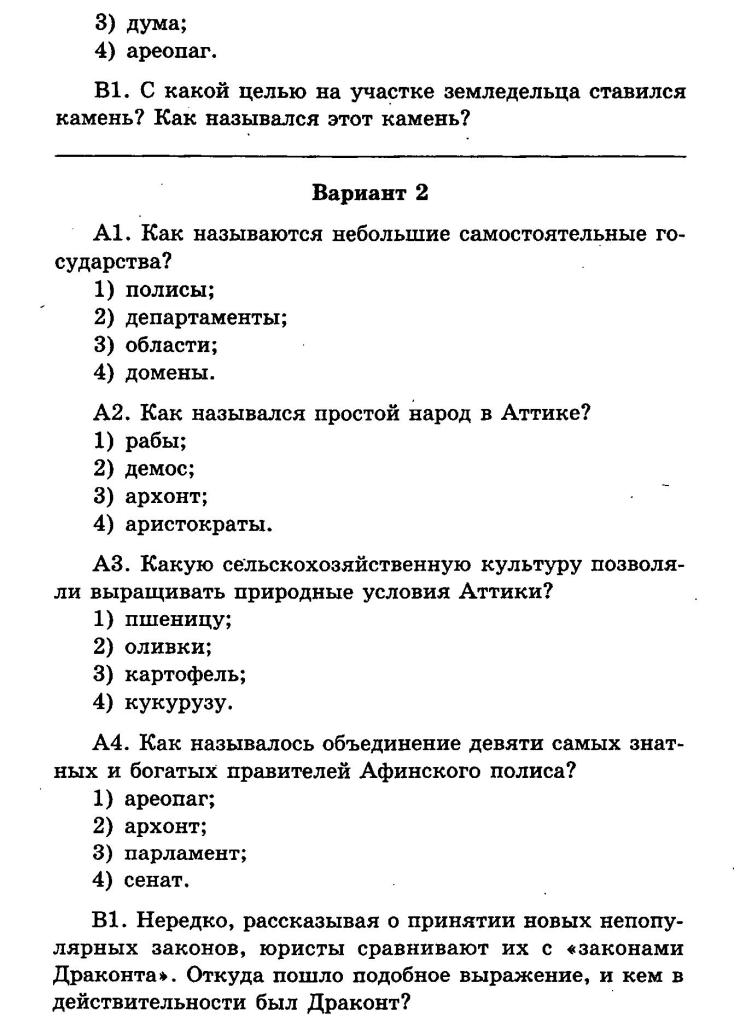 3) дума;
4) ареопаг.

В1. С какой целью на участке земледельца ставился камень? Как назывался этот камень?

Вариант 2

А1. Как называются небольшие самостоятельные государства?
1) полисы;
2) департаменты;
3) области;
4) домены.

А2. Как назывался простой народ в Аттике?
1) рабы;
2) демос;
3) архонт;
4) аристократы.

А3. Какую сельскохозяйственную культуру позволяли выращивать природные условия Аттики?
1) пшеницу;
2) оливки;
3) картофель;
4) кукурузу.

А4. Как называлось объединение девяти самых знатных и богатых правителей Афинского полиса?
1) ареопаг;
2) архонт;
3) парламент;
4) сенат.

В1. Нередко, рассказывая о принятии новых непопулярных законов, юристы сравнивают их с «законами Драконта». Откуда пошло подобное выражение, и кем в действительности был Драконт?